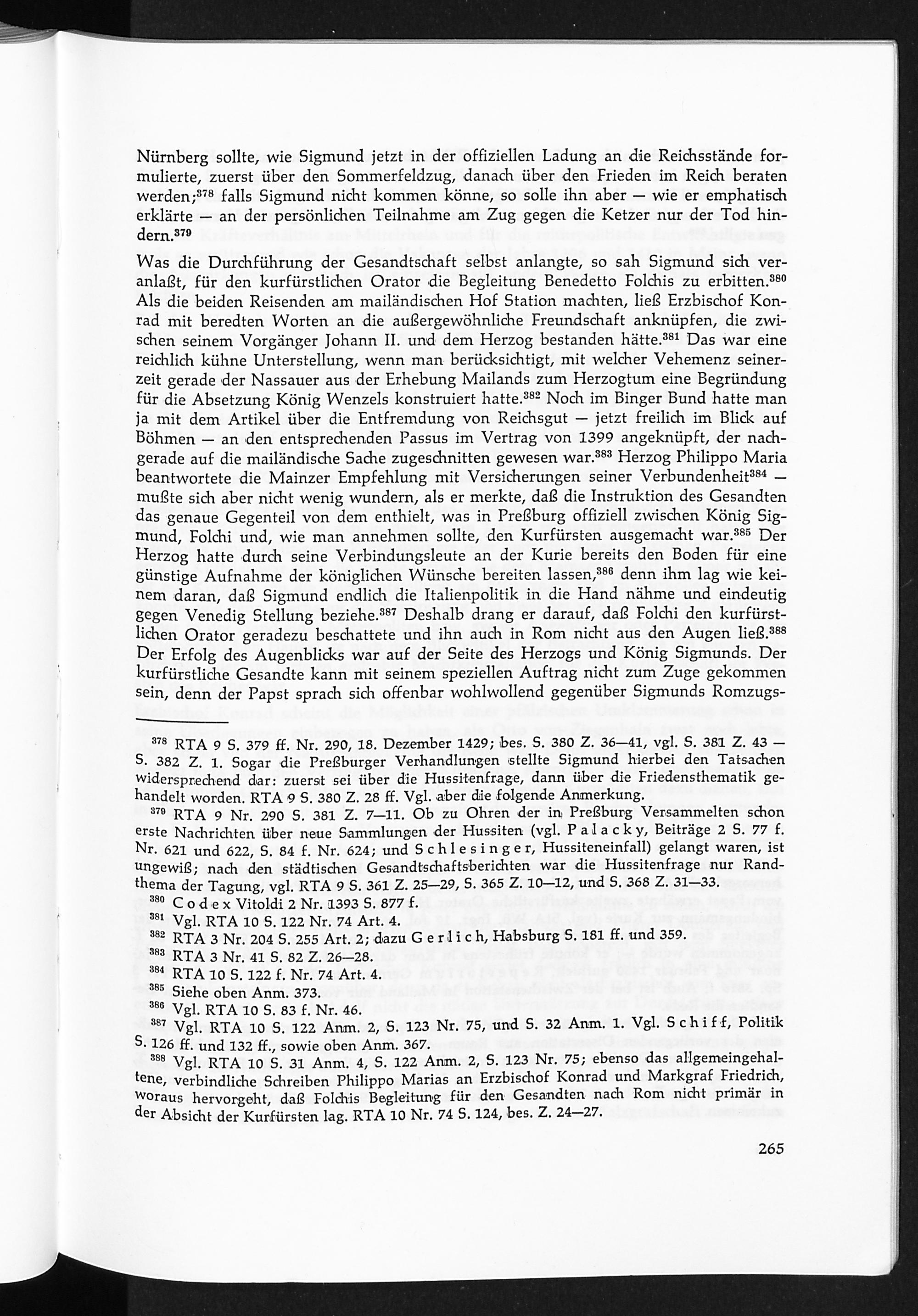 Nürnberg sollte, wie Sigmund jetzt in der offiziellen Ladung an die Reichsstände formulierte, zuerst über den Sommerfeldzug, danach über den Frieden im Reich beraten werden;$^{378}$ falls Sigmund nicht kommen könne, so solle ihn aber — wie er emphatisch erklärte — an der persönlichen Teilnahme am Zug gegen die Ketzer nur der Tod hindern.$^{379}$

Was die Durchführung der Gesandtschaft selbst anlangte, so sah Sigmund sich veranlaßt, für den kurfürstlichen Orator die Begleitung Benedetto Folchis zu erbitten.$^{380}$ Als die beiden Reisenden am mailändischen Hof Station machten, ließ Erzbischof Konrad mit beredten Worten an die außergewöhnliche Freundschaft anknüpfen, die zwischen seinem Vorgänger Johann II. und dem Herzog bestanden hätte.$^{381}$ Das war eine reichlich kühne Unterstellung, wenn man berücksichtigt, mit welcher Vehemenz seinerzeit gerade der Nassauer aus der Erhebung Mailands zum Herzogtum eine Begründung für die Absetzung König Wenzels konstruiert hatte.$^{382}$ Noch im Binger Bund hatte man ja mit dem Artikel über die Entfremdung von Reichsgut — jetzt freilich im Blick auf Böhmen — an den entsprechenden Passus im Vertrag von 1399 angeknüpft, der nachgerade auf die mailändische Sache zugeschnitten gewesen war.$^{383}$ Herzog Philippo Maria beantwortete die Mainzer Empfehlung mit Versicherungen seiner Verbundenheit$^{384}$ — mußte sich aber nicht wenig wundern, als er merkte, daß die Instruktion des Gesandten das genaue Gegenteil von dem enthielt, was in Preßburg offiziell zwischen König Sigmund, Folchi und, wie man annehmen sollte, den Kurfürsten ausgemacht war.$^{385}$ Der Herzog hatte durch seine Verbindungsleute an der Kurie bereits den Boden für eine günstige Aufnahme der königlichen Wünsche bereiten lassen,$^{386}$ denn ihm lag wie keinem daran, daß Sigmund endlich die Italienpolitik in die Hand nähme und eindeutig gegen Venedig Stellung beziehe.$^{387}$ Deshalb drang er darauf, daß Folchi den kurfürstlichen Orator geradezu beschattete und ihn auch in Rom nicht aus den Augen ließ.$^{388}$ Der Erfolg des Augenblicks war auf der Seite des Herzogs und König Sigmunds. Der kurfürstliche Gesandte kann mit seinem speziellen Auftrag nicht zum Zuge gekommen sein, denn der Papst sprach sich offenbar wohlwollend gegenüber Sigmunds Romzugs-

$^{378}$ RTA 9 S. 379 ff. Nr. 290, 18. Dezember 1429; bes. S. 380 Z. 36—41, vgl. S. 381 Z. 43 — S. 382 Z. 1. Sogar die Preßburger Verhandlungen stellte Sigmund hierbei den Tatsachen widersprechend dar: zuerst sei über die Hussitenfrage, dann über die Friedensthematik gehandelt worden. RTA 9 S. 380 Z. 28 ff. Vgl. aber die folgende Anmerkung.

$^{379}$ RTA 9 Nr. 290 S. 381 Z. 7—11. Ob zu Ohren der in Preßburg Versammelten schon erste Nachrichten über neue Sammlungen der Hussiten (vgl. Palacky, Beiträge 2 S. 77 f. Nr. 621 und 622, S. 84 f. Nr. 624; und Schlesinger, Hussiteneinfall) gelangt waren, ist ungewiß; nach den städtischen Gesandtschaftsberichten war die Hussitenfrage nur Randthema der Tagung, vgl. RTA 9 S. 361 Z. 25—29, S. 365 Z. 10—12, und S. 368 Z. 31—33.

$^{380}$ Codex Vitoldi 2 Nr. 1393 S. 877 f.

$^{381}$ Vgl. RTA 10 S. 122 Nr. 74 Art. 4.

$^{382}$ RTA 3 Nr. 204 S. 255 Art. 2; dazu Gerlich, Habsburg S. 181 ff. und 359.

$^{383}$ RTA 3 Nr. 41 S. 82 Z. 26—28.

$^{384}$ RTA 10 S. 122 f. Nr. 74 Art. 4.

$^{385}$ Siehe oben Anm. 373.

$^{386}$ Vgl. RTA 10 S. 83 f. Nr. 46.

$^{387}$ Vgl. RTA 10 S. 122 Anm. 2, S. 123 Nr. 75, und S. 32 Anm. 1. Vgl. Schiff, Politik S. 126 ff. und 132 ff., sowie oben Anm. 367.

$^{388}$ Vgl. RTA 10 S. 31 Anm. 4, S. 122 Anm. 2, S. 123 Nr. 75; ebenso das allgemeingehaltene, verbindliche Schreiben Philippo Marias an Erzbischof Konrad und Markgraf Friedrich, woraus hervorgeht, daß Folchis Begleitung für den Gesandten nach Rom nicht primär in der Absicht der Kurfürsten lag. RTA 10 Nr. 74 S. 124, bes. Z. 24—27.

265